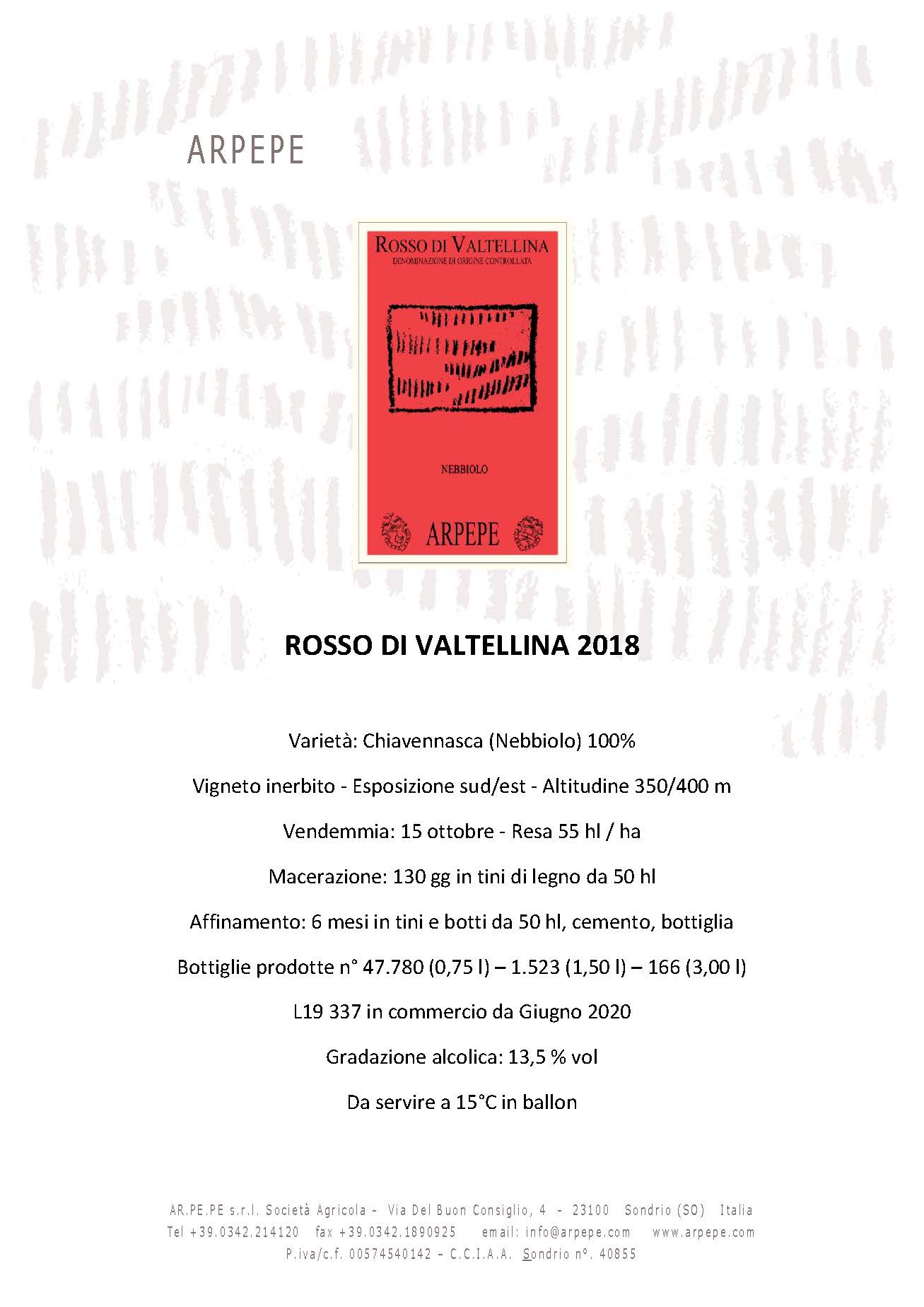 ARPEPE

ROSSO DI VALTELLINA
DENOMINAZIONE DI ORIGINE CONTROLLATA

NEBBIOLO

ARPEPE

ROSSO DI VALTELLINA 2018

Varietà: Chiavennasca (Nebbiolo) 100%

Vigneto inerbito - Esposizione sud/est - Altitudine 350/400 m

Vendemmia: 15 ottobre - Resa 55 hl / ha

Macerazione: 130 gg in tini di legno da 50 hl

Affinamento: 6 mesi in tini e botti da 50 hl, cemento, bottiglia

Bottiglie prodotte n° 47.780 (0,75 l) – 1.523 (1,50 l) – 166 (3,00 l)

L19 337 in commercio da Giugno 2020

Gradazione alcolica: 13,5 % vol

Da servire a 15°C in ballon

AR.PE.PE s.r.l. Società Agricola – Via Del Buon Consiglio, 4 – 23100 Sondrio (SO) Italia
Tel +39.0342.214120 fax +39.0342.1890925 email: info@arpepe.com www.arpepe.com
P.iva/c.f. 00574540142 – C.C.I.A.A. Sondrio n°. 40855